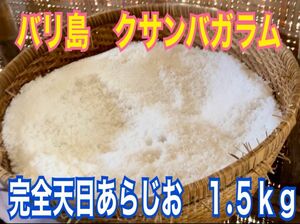 バリ島　クサンバガラム

完全天日あらじお　1.5ｋｇ